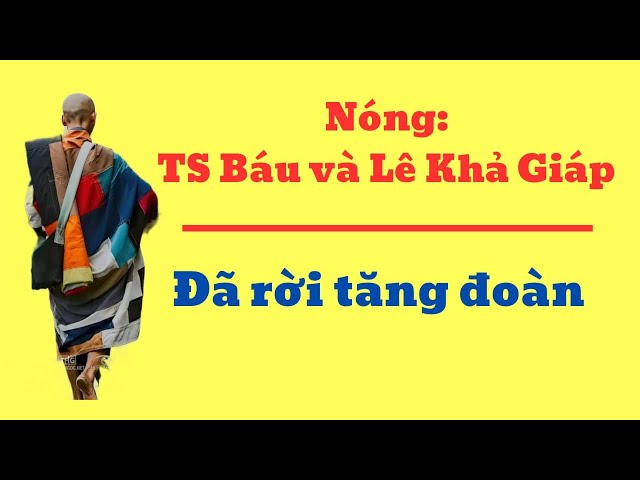 Nóng:
TS Báu và Lê Khả Giáp

Đã rời tăng đoàn